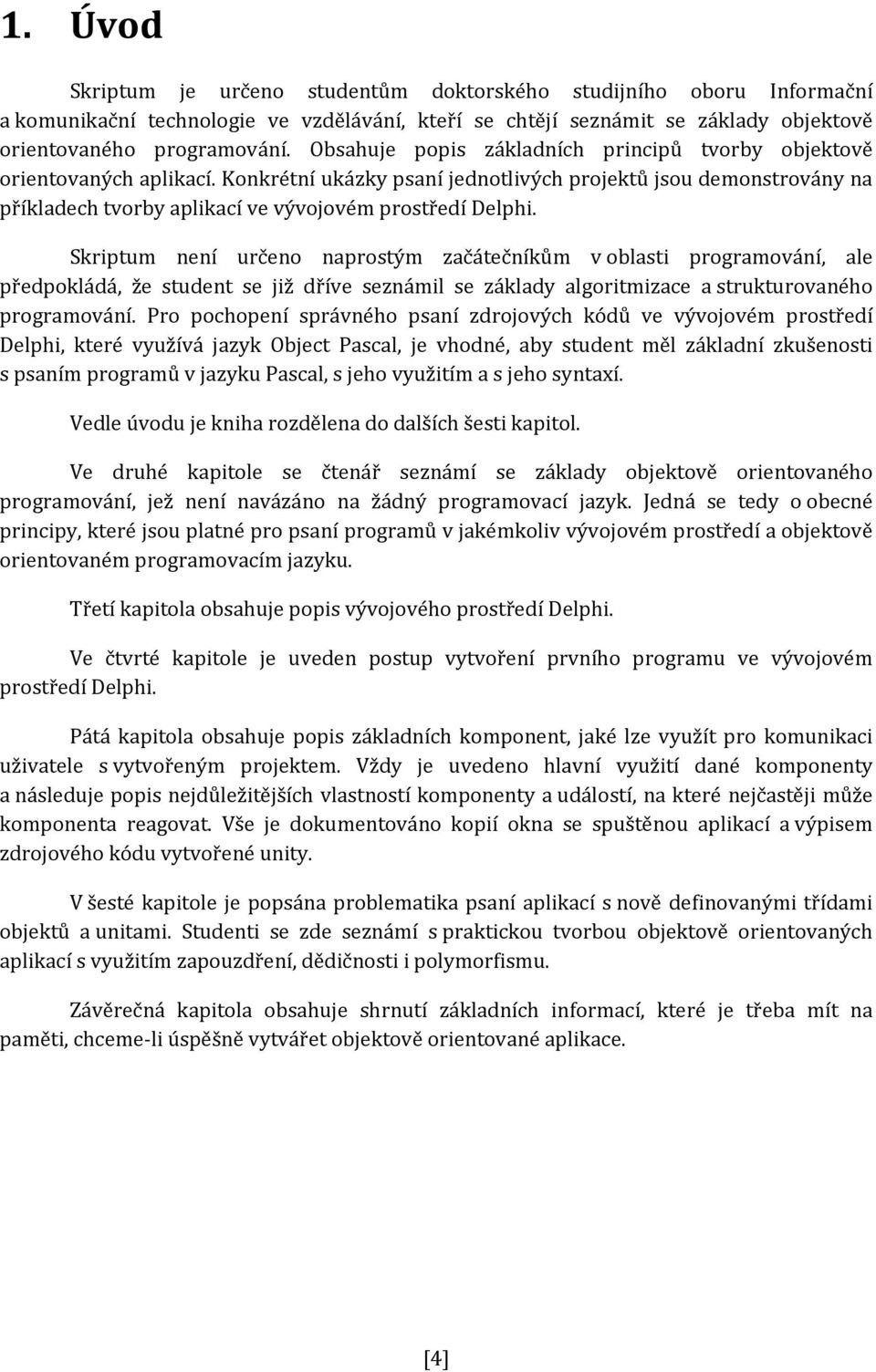 1. Úvod

Skriptum je určeno studentům doktorského studijního oboru Informační a komunikační technologie ve vzdělávání, kteří se chtějí seznámit se základy objektově orientovaného programování. Obsahuje popis základních principů tvorby objektově orientovaných aplikací. Konkrétní ukázky psaní jednotlivých projektů jsou demonstrovány na příkladech tvorby aplikací ve vývojovém prostředí Delphi.

Skriptum není určeno naprostým začátečníkům v oblasti programování, ale předpokládá, že student se již dříve seznámil se základy algoritmizace a strukturovaného programování. Pro pochopení správného psaní zdrojových kódů ve vývojovém prostředí Delphi, které využívá jazyk Object Pascal, je vhodné, aby student měl základní zkušenosti s psaním programů v jazyku Pascal, s jeho využitím a s jeho syntaxí.

Vedle úvodu je kniha rozdělena do dalších šesti kapitol.

Ve druhé kapitole se čtenář seznámí se základy objektově orientovaného programování, jež není navázáno na žádný programovací jazyk. Jedná se tedy o obecné principy, které jsou platné pro psaní programů v jakémkoliv vývojovém prostředí a objektově orientovaném programovacím jazyku.

Třetí kapitola obsahuje popis vývojového prostředí Delphi.

Ve čtvrté kapitole je uveden postup vytvoření prvního programu ve vývojovém prostředí Delphi.

Pátá kapitola obsahuje popis základních komponent, jaké lze využít pro komunikaci uživatele s vytvořeným projektem. Vždy je uvedeno hlavní využití dané komponenty a následuje popis nejdůležitějších vlastností komponenty a událostí, na které nejčastěji může komponenta reagovat. Vše je dokumentováno kopií okna se spuštěnou aplikací a výpisem zdrojového kódu vytvořené unity.

V šesté kapitole je popsána problematika psaní aplikací s nově definovanými třídami objektů a unitami. Studenti se zde seznámí s praktickou tvorbou objektově orientovaných aplikací s využitím zapouzdření, dědičnosti i polymorfismu.

Závěrečná kapitola obsahuje shrnutí základních informací, které je třeba mít na paměti, chceme-li úspěšně vytvářet objektově orientované aplikace.

[4]